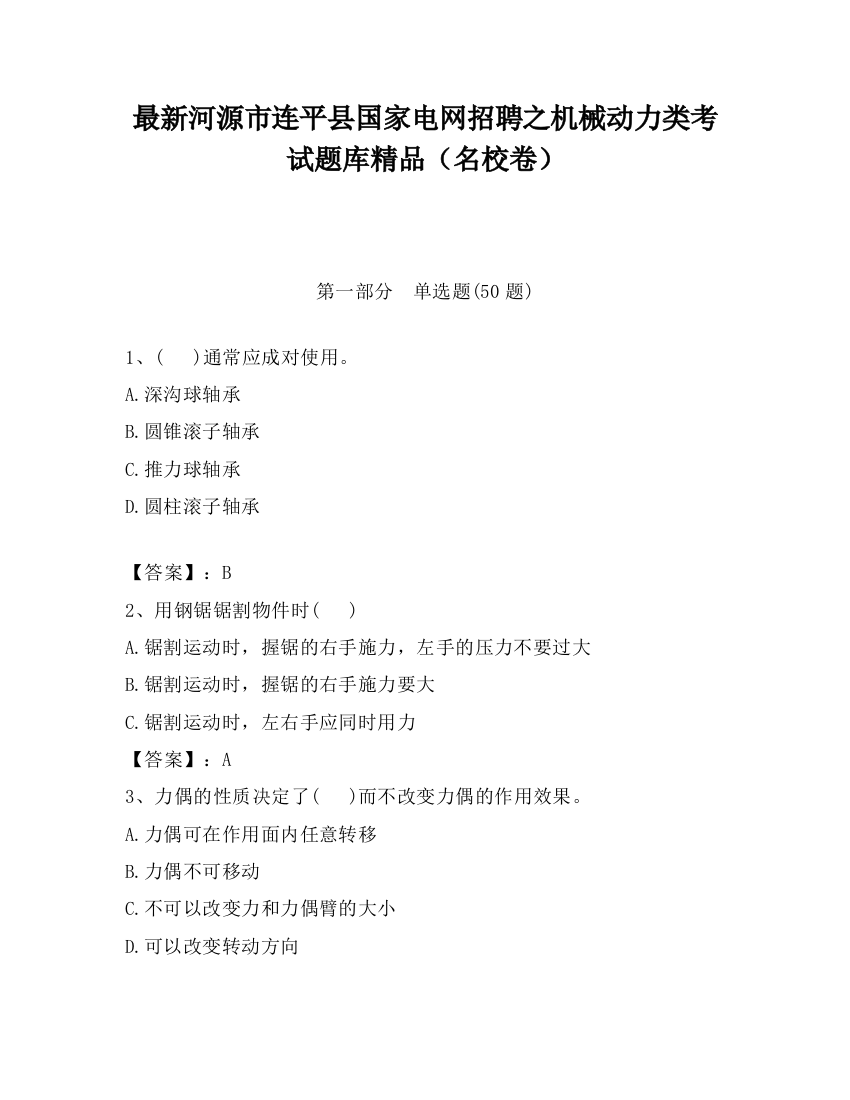 最新河源市连平县国家电网招聘之机械动力类考试题库精品（名校卷）

第一部分　单选题(50 题)

1、(　　)通常应成对使用。

A.深沟球轴承

B.圆锥滚子轴承

C.推力球轴承

D.圆柱滚子轴承

【答案】：B

2、用钢锯锯割物件时(　　)

A.锯割运动时，握锯的右手施力，左手的压力不要过大

B.锯割运动时，握锯的右手施力要大

C.锯割运动时，左右手应同时用力

【答案】：A

3、力偶的性质决定了(　　)而不改变力偶的作用效果。

A.力偶可在作用面内任意转移

B.力偶不可移动

C.不可以改变力和力偶臂的大小

D.可以改变转动方向